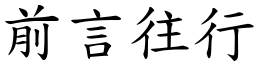 前言往行